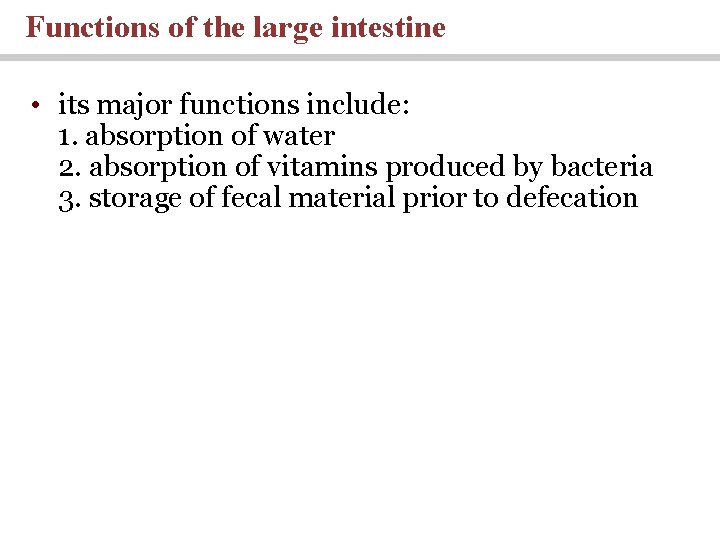 Functions of the large intestine

• its major functions include:
1. absorption of water
2. absorption of vitamins produced by bacteria
3. storage of fecal material prior to defecation